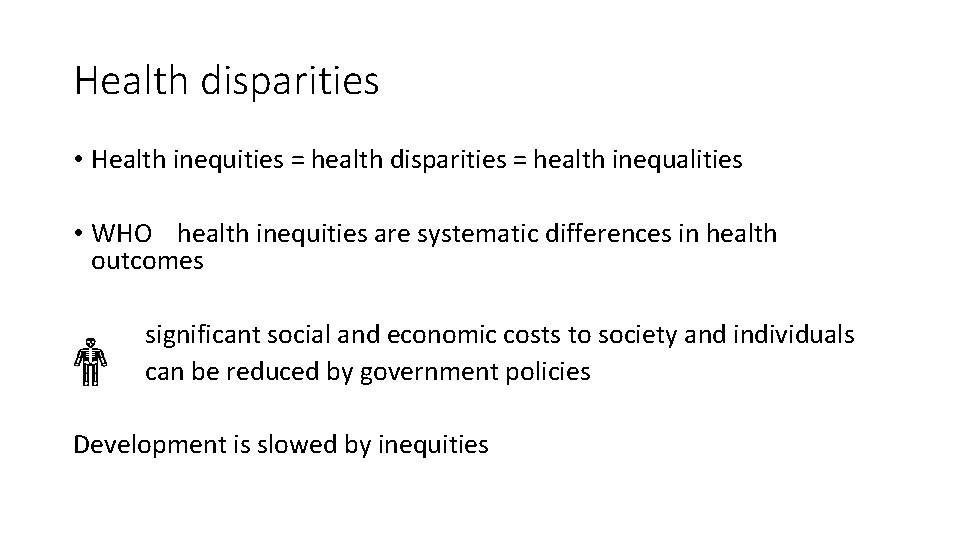 Health disparities

• Health inequities = health disparities = health inequalities

• WHO health inequities are systematic differences in health outcomes

significant social and economic costs to society and individuals
can be reduced by government policies

Development is slowed by inequities